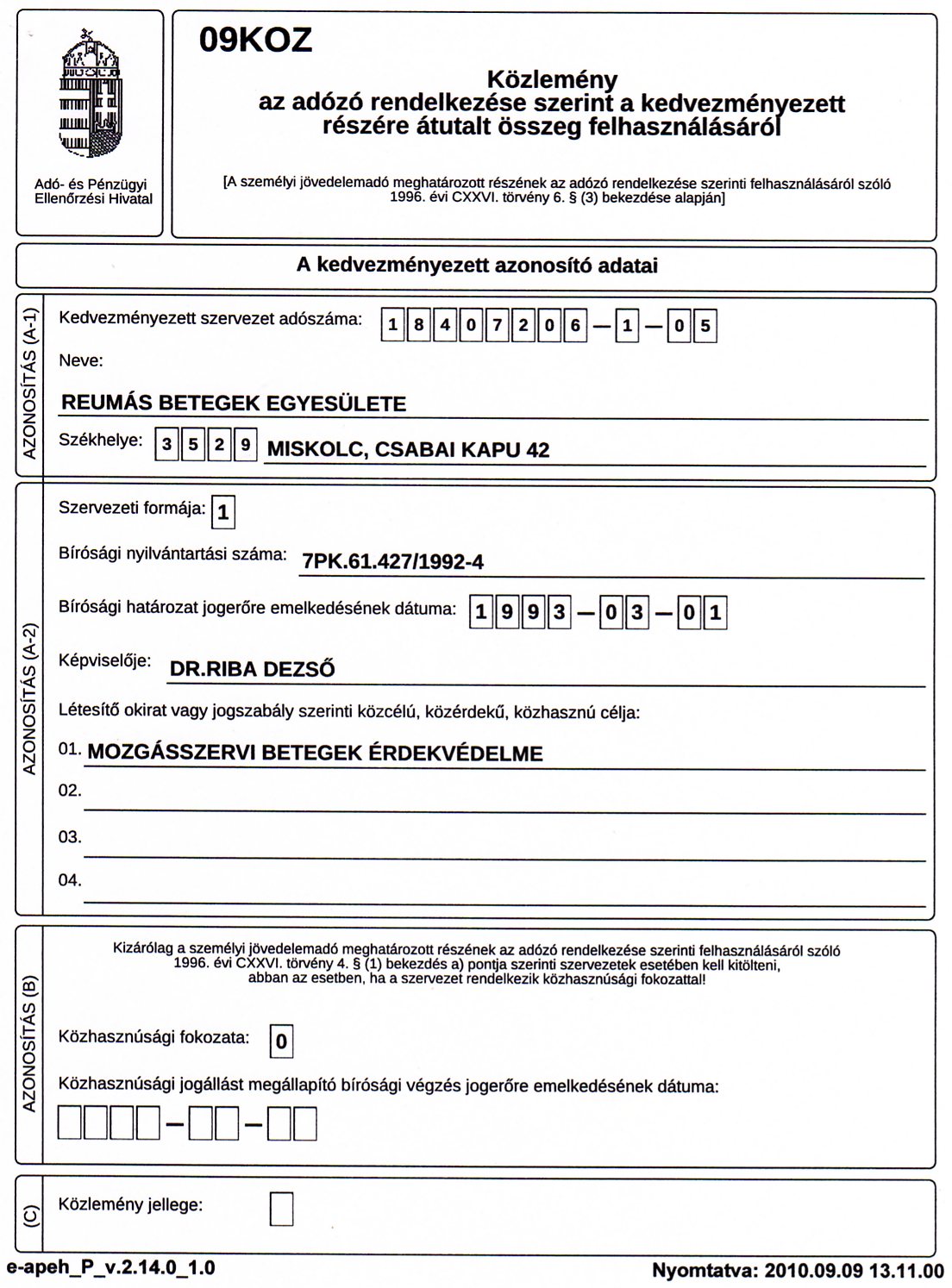 Adó- és Pénzügyi Ellenőrzési Hivatal

09KOZ

Közlemény
az adózó rendelkezése szerint a kedvezményezett részére átutalt összeg felhasználásáról

[A személyi jövedelemadó meghatározott részének az adózó rendelkezése szerinti felhasználásáról szóló 1996. évi CXXVI. törvény 6. § (3) bekezdése alapján]

A kedvezményezett azonosító adatai

AZONOSÍTÁS (A-1)

Kedvezményezett szervezet adószáma: 18407206—1—05

Neve:

REUMÁS BETEGEK EGYESÜLETE

Székhelye: 3529 MISKOLC, CSABAI KAPU 42

AZONOSÍTÁS (A-2)

Szervezeti formája: 1

Bírósági nyilvántartási száma: 7PK.61.427/1992-4

Bírósági határozat jogerőre emelkedésének dátuma: 1993—03—01

Képviselője: DR.RIBA DEZSŐ

Létesítő okirat vagy jogszabály szerinti közcélú, közérdekű, közhasznú célja:

01. MOZGÁSSZERVI BETEGEK ÉRDEKVÉDELME

02.

03.

04.

AZONOSÍTÁS (B)

Kizárólag a személyi jövedelemadó meghatározott részének az adózó rendelkezése szerinti felhasználásáról szóló 1996. évi CXXVI. törvény 4. § (1) bekezdés a) pontja szerinti szervezetek esetében kell kitölteni, abban az esetben, ha a szervezet rendelkezik közhasznúsági fokozattal!

Közhasznúsági fokozata: 0

Közhasznúsági jogállást megállapító bírósági végzés jogerőre emelkedésének dátuma:

—  —

(C)

Közlemény jellege:

e-apeh_P_v.2.14.0_1.0

Nyomtatva: 2010.09.09 13.11.00